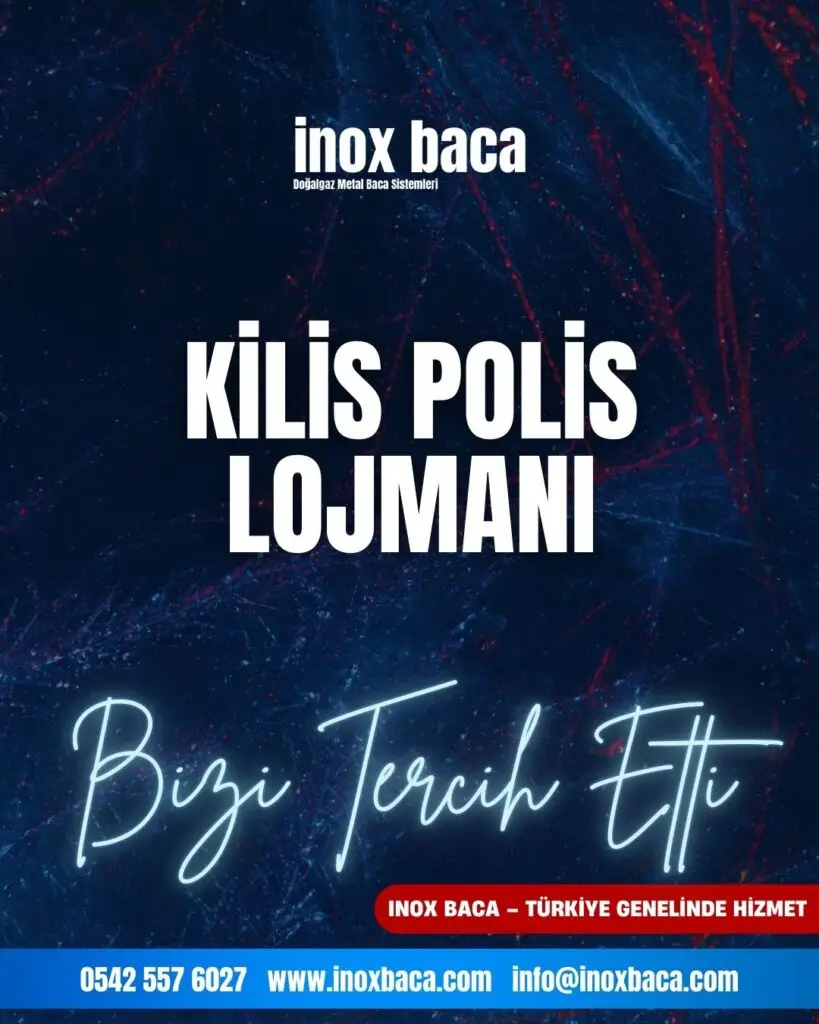 inox baca
Doğalgaz Metal Baca Sistemleri

KİLİS POLİS LOJMANI

Bizi Tercih Etti

INOX BACA – TÜRKİYE GENELİNDE HİZMET

0542 557 6027 www.inoxbaca.com info@inoxbaca.com